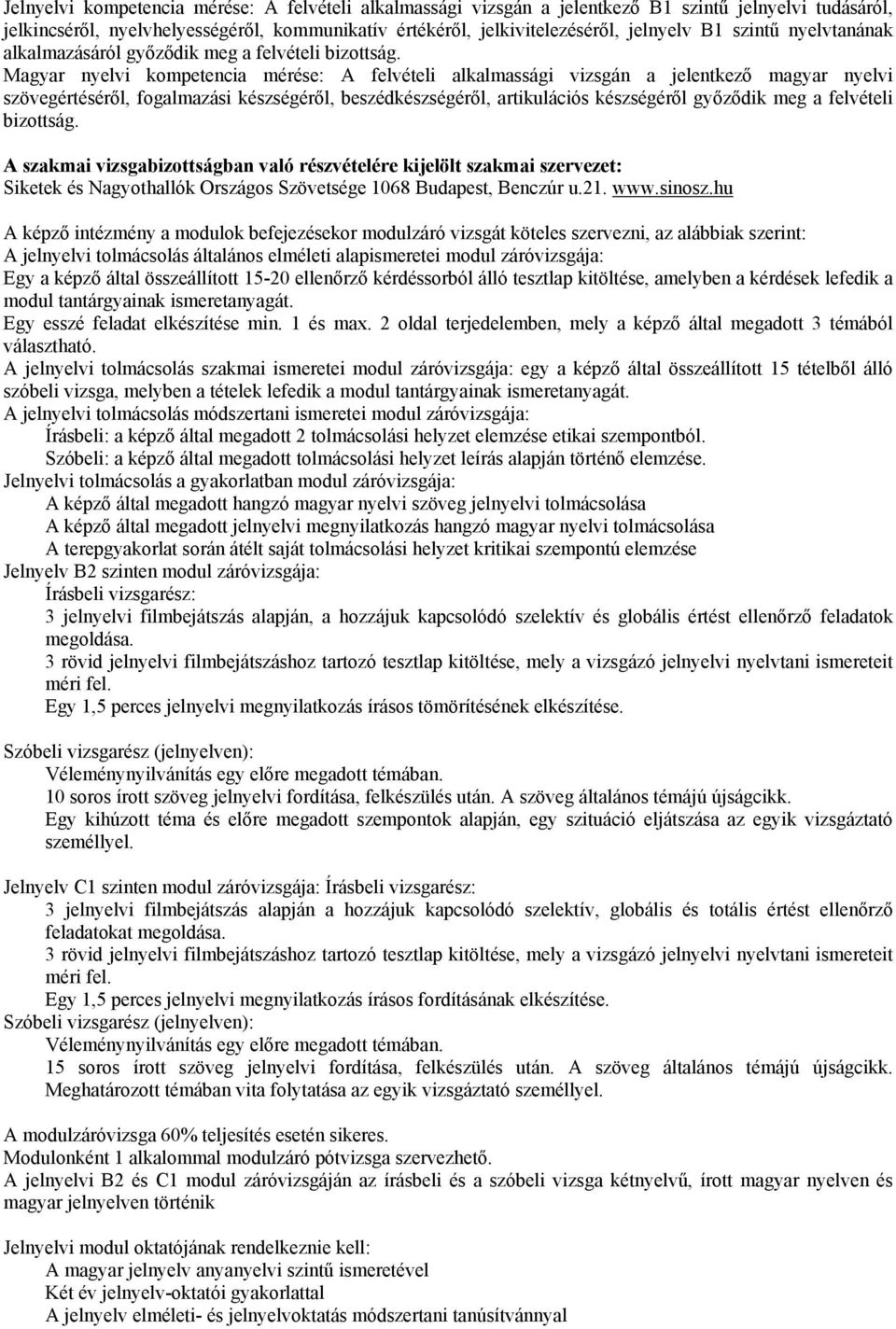 Jelnyelvi kompetencia mérése: A felvételi alkalmassági vizsgán a jelentkező B1 szintű jelnyelvi tudásáról, jelkincséről, nyelvhelyességéről, kommunikatív értékéről, jelkivitelezéséről, jelnyelv B1 szintű nyelvtanának alkalmazásáról győződik meg a felvételi bizottság.
Magyar nyelvi kompetencia mérése: A felvételi alkalmassági vizsgán a jelentkező magyar nyelvi szövegértéséről, fogalmazási készségéről, beszédkészségéről, artikulációs készségéről győződik meg a felvételi bizottság.

A szakmai vizsgabizottságban való részvételére kijelölt szakmai szervezet:
Siketek és Nagyothallók Országos Szövetsége 1068 Budapest, Benczúr u.21. www.sinosz.hu

A képző intézmény a modulok befejezésekor modulzáró vizsgát köteles szervezni, az alábbiak szerint:
A jelnyelvi tolmácsolás általános elméleti alapismeretei modul záróvizsgája:
Egy a képző által összeállított 15-20 ellenőrző kérdéssorból álló tesztlap kitöltése, amelyben a kérdések lefedik a modul tantárgyainak ismeretanyagát.
Egy esszé feladat elkészítése min. 1 és max. 2 oldal terjedelemben, mely a képző által megadott 3 témából választható.
A jelnyelvi tolmácsolás szakmai ismeretei modul záróvizsgája: egy a képző által összeállított 15 tételből álló szóbeli vizsga, melyben a tételek lefedik a modul tantárgyainak ismeretanyagát.
A jelnyelvi tolmácsolás módszertani ismeretei modul záróvizsgája:
Írásbeli: a képző által megadott 2 tolmácsolási helyzet elemzése etikai szempontból.
Szóbeli: a képző által megadott tolmácsolási helyzet leírás alapján történő elemzése.
Jelnyelvi tolmácsolás a gyakorlatban modul záróvizsgája:
A képző által megadott hangzó magyar nyelvi szöveg jelnyelvi tolmácsolása
A képző által megadott jelnyelvi megnyilatkozás hangzó magyar nyelvi tolmácsolása
A terepgyakorlat során átélt saját tolmácsolási helyzet kritikai szempontú elemzése
Jelnyelv B2 szinten modul záróvizsgája:
Írásbeli vizsgarész:
3 jelnyelvi filmbejátszás alapján, a hozzájuk kapcsolódó szelektív és globális értést ellenőrző feladatok megoldása.
3 rövid jelnyelvi filmbejátszáshoz tartozó tesztlap kitöltése, mely a vizsgázó jelnyelvi nyelvtani ismereteit méri fel.
Egy 1,5 perces jelnyelvi megnyilatkozás írásos tömörítésének elkészítése.

Szóbeli vizsgarész (jelnyelven):
Véleménynyilvánítás egy előre megadott témában.
10 soros írott szöveg jelnyelvi fordítása, felkészülés után. A szöveg általános témájú újságcikk.
Egy kihúzott téma és előre megadott szempontok alapján, egy szituáció eljátszása az egyik vizsgáztató személlyel.

Jelnyelv C1 szinten modul záróvizsgája: Írásbeli vizsgarész:
3 jelnyelvi filmbejátszás alapján a hozzájuk kapcsolódó szelektív, globális és totális értést ellenőrző feladatokat megoldása.
3 rövid jelnyelvi filmbejátszáshoz tartozó tesztlap kitöltése, mely a vizsgázó jelnyelvi nyelvtani ismereteit méri fel.
Egy 1,5 perces jelnyelvi megnyilatkozás írásos fordításának elkészítése.
Szóbeli vizsgarész (jelnyelven):
Véleménynyilvánítás egy előre megadott témában.
15 soros írott szöveg jelnyelvi fordítása, felkészülés után. A szöveg általános témájú újságcikk. Meghatározott témában vita folytatása az egyik vizsgáztató személlyel.

A modulzáróvizsga 60% teljesítés esetén sikeres.
Modulonként 1 alkalommal modulzáró pótvizsga szervezhető.
A jelnyelvi B2 és C1 modul záróvizsgáján az írásbeli és a szóbeli vizsga kétnyelvű, írott magyar nyelven és magyar jelnyelven történik

Jelnyelvi modul oktatójának rendelkeznie kell:
A magyar jelnyelv anyanyelvi szintű ismeretével
Két év jelnyelv-oktatói gyakorlattal
A jelnyelv elméleti- és jelnyelvoktatás módszertani tanúsítvánnyal